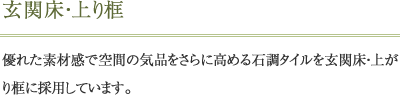 玄関床･上り框

優れた素材感で空間の気品をさらに高める石調タイルを玄関床･上がり框に採用しています。